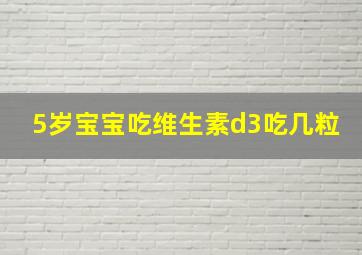 5岁宝宝吃维生素d3吃几粒